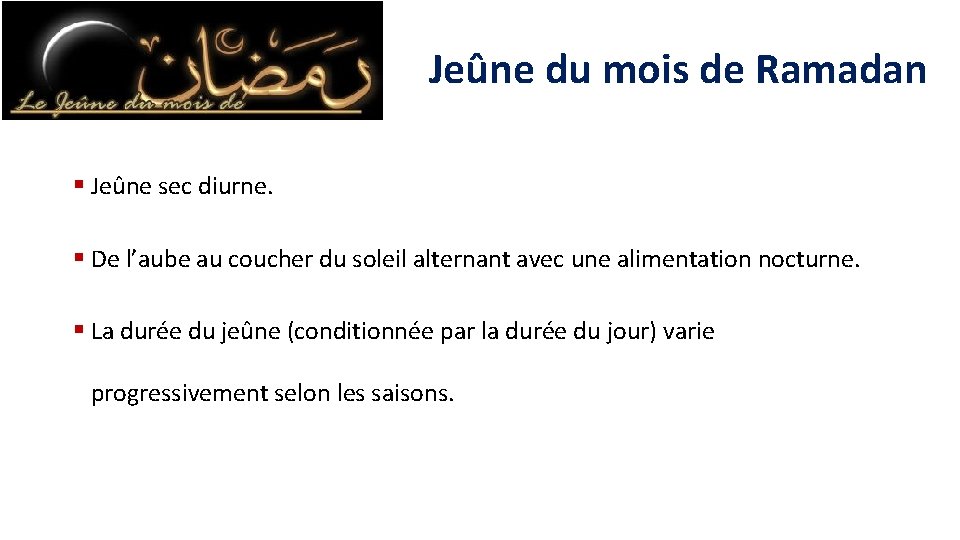 رمضان
Le Jeûne du mois de

Jeûne du mois de Ramadan

• Jeûne sec diurne.

• De l'aube au coucher du soleil alternant avec une alimentation nocturne.

• La durée du jeûne (conditionnée par la durée du jour) varie progressivement selon les saisons.